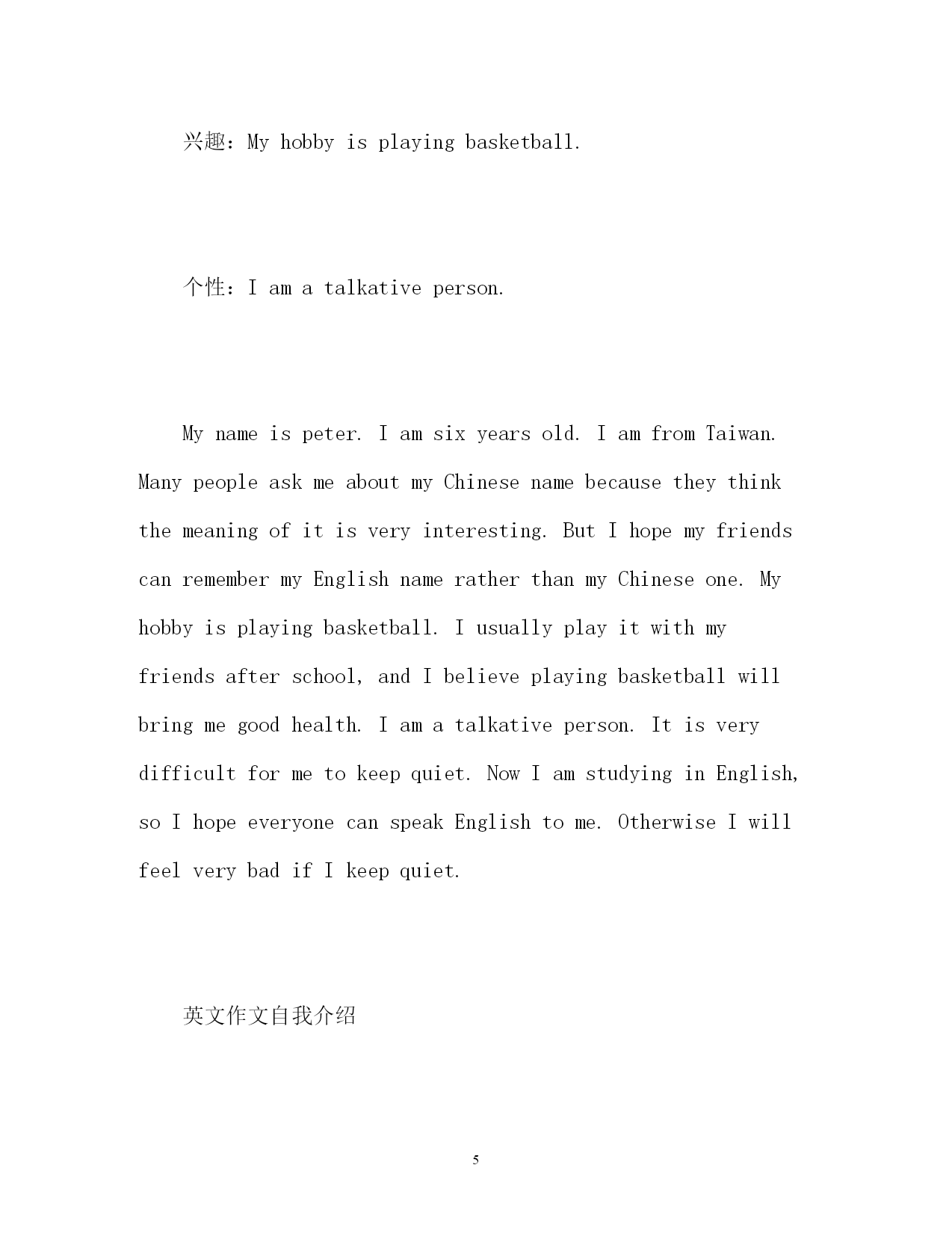 兴趣：My hobby is playing basketball.

个性：I am a talkative person.

My name is peter. I am six years old. I am from Taiwan. Many people ask me about my Chinese name because they think the meaning of it is very interesting. But I hope my friends can remember my English name rather than my Chinese one. My hobby is playing basketball. I usually play it with my friends after school, and I believe playing basketball will bring me good health. I am a talkative person. It is very difficult for me to keep quiet. Now I am studying in English, so I hope everyone can speak English to me. Otherwise I will feel very bad if I keep quiet.

英文作文自我介绍

5